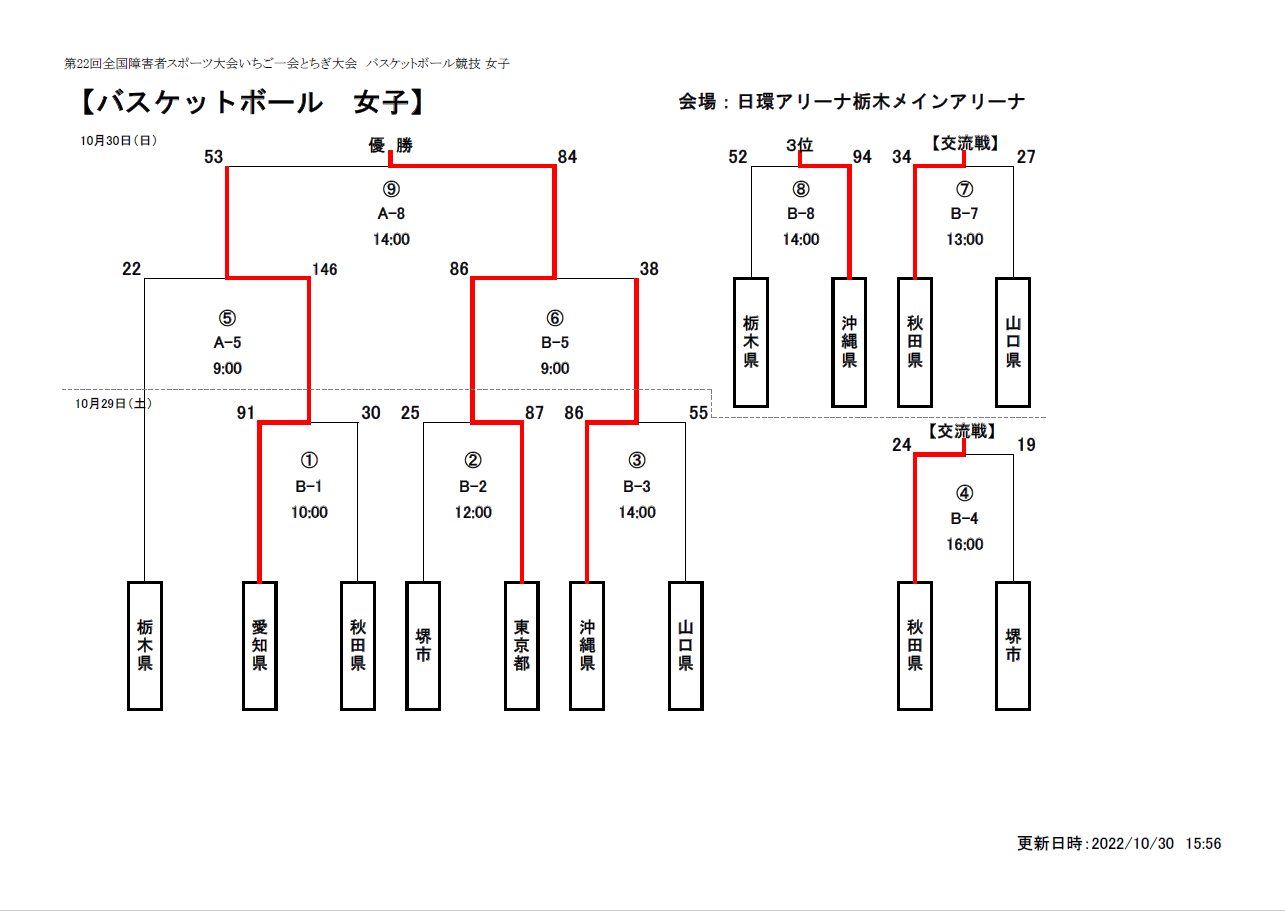 第22回全国障害者スポーツ大会いちご一会とちぎ大会　バスケットボール競技 女子

【バスケットボール　女子】

会場：日環アリーナ栃木メインアリーナ

10月30日（日）

優 勝

53　84

⑨
A-8
14:00

22　146　86　38

⑤
A-5
9:00

⑥
B-5
9:00

10月29日（土）

91　30　25　87　86　55

①
B-1
10:00

②
B-2
12:00

③
B-3
14:00

栃木県　愛知県　秋田県　堺市　東京都　沖縄県　山口県

3位

52　94

⑧
B-8
14:00

栃木県　沖縄県

【交流戦】

34　27

⑦
B-7
13:00

秋田県　山口県

【交流戦】

24　19

④
B-4
16:00

秋田県　堺市

更新日時：2022/10/30　15:56